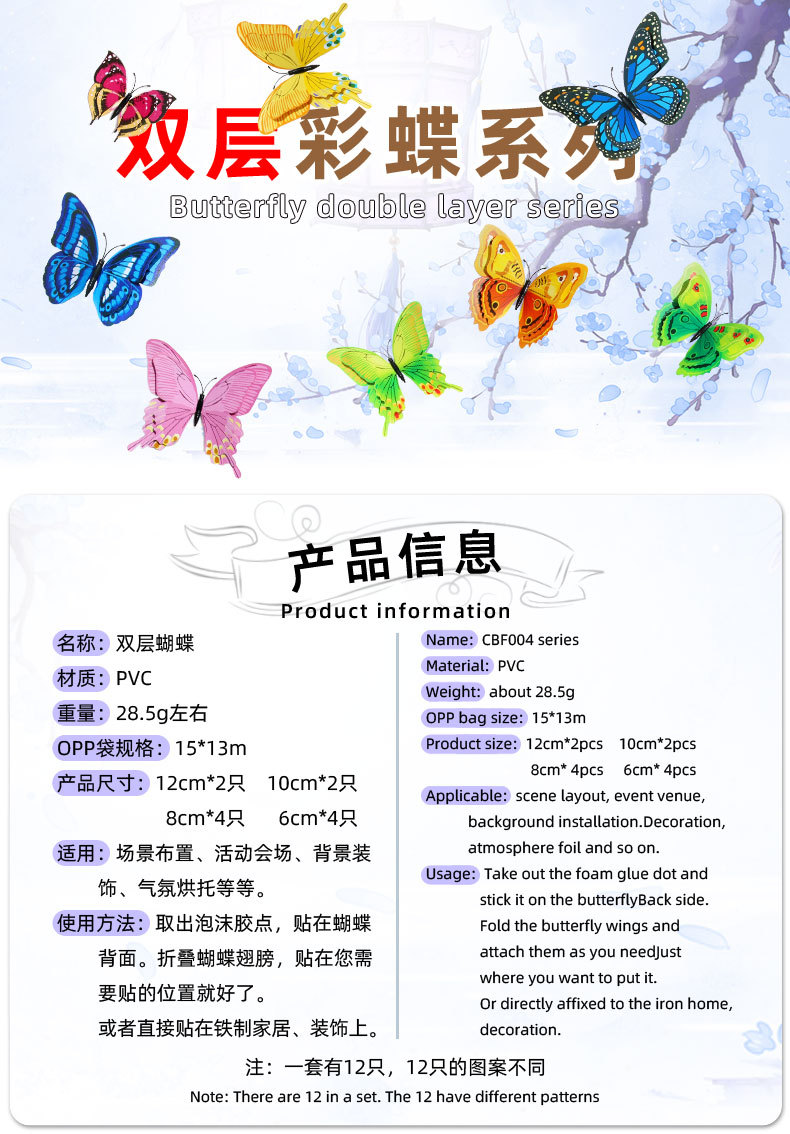 双层彩蝶系列

Butterfly double layer series

产品信息

Product information

名称：双层蝴蝶

材质：PVC

重量：28.5g左右

OPP袋规格：15*13m

产品尺寸：12cm*2只 10cm*2只
8cm*4只 6cm*4只

适用：场景布置、活动会场、背景装饰、气氛烘托等等。

使用方法：取出泡沫胶点，贴在蝴蝶背面。折叠蝴蝶翅膀，贴在您需要贴的位置就好了。

或者直接贴在铁制家居、装饰上。

Name: CBF004 series

Material: PVC

Weight: about 28.5g

OPP bag size: 15*13m

Product size: 12cm*2pcs 10cm*2pcs
8cm* 4pcs 6cm* 4pcs

Applicable: scene layout, event venue, background installation.Decoration, atmosphere foil and so on.

Usage: Take out the foam glue dot and stick it on the butterflyBack side. Fold the butterfly wings and attach them as you needJust where you want to put it. Or directly affixed to the iron home, decoration.

注：一套有12只，12只的图案不同

Note: There are 12 in a set. The 12 have different patterns